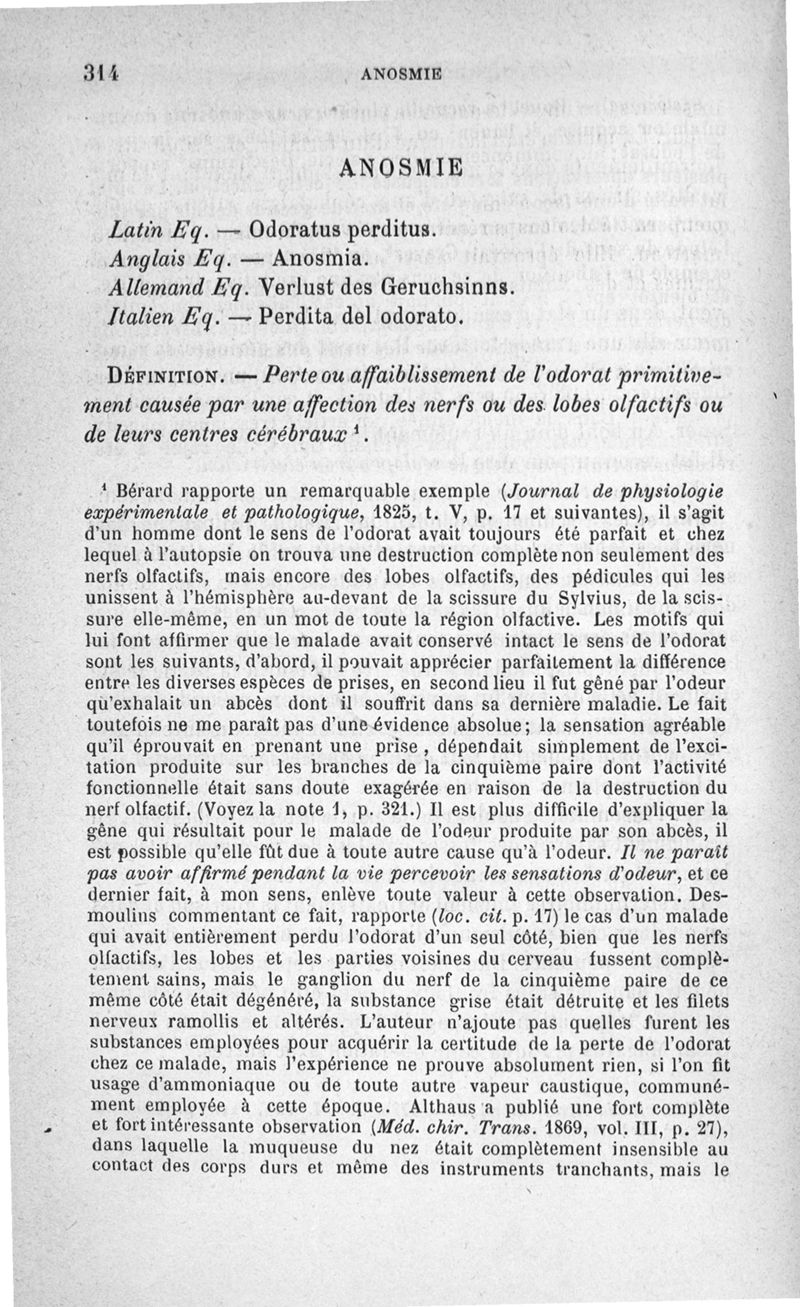 314 ANOSMIE

ANOSMIE

Latin Eq. — Odoratus perditus.
Anglais Eq. — Anosmia.
Allemand Eq. Verlust des Geruchsinns.
Italien Eq. — Perdita del odorato.

Définition. — Perte ou affaiblissement de l'odorat primitivement causée par une affection des nerfs ou des lobes olfactifs ou de leurs centres cérébraux $^1$.

$^1$ Bérard rapporte un remarquable exemple (Journal de physiologie expérimentale et pathologique, 1825, t. V, p. 17 et suivantes), il s'agit d'un homme dont le sens de l'odorat avait toujours été parfait et chez lequel à l'autopsie on trouva une destruction complète non seulement des nerfs olfactifs, mais encore des lobes olfactifs, des pédicules qui les unissent à l'hémisphère au-devant de la scissure du Sylvius, de la scissure elle-même, en un mot de toute la région olfactive. Les motifs qui lui font affirmer que le malade avait conservé intact le sens de l'odorat sont les suivants, d'abord, il pouvait apprécier parfaitement la différence entre les diverses espèces de prises, en second lieu il fut gêné par l'odeur qu'exhalait un abcès dont il souffrit dans sa dernière maladie. Le fait toutefois ne me paraît pas d'une évidence absolue; la sensation agréable qu'il éprouvait en prenant une prise, dépendait simplement de l'excitation produite sur les branches de la cinquième paire dont l'activité fonctionnelle était sans doute exagérée en raison de la destruction du nerf olfactif. (Voyez la note 1, p. 321.) Il est plus difficile d'expliquer la gêne qui résultait pour le malade de l'odeur produite par son abcès, il est possible qu'elle fût due à toute autre cause qu'à l'odeur. Il ne paraît pas avoir affirmé pendant la vie percevoir les sensations d'odeur, et ce dernier fait, à mon sens, enlève toute valeur à cette observation. Desmoulins commentant ce fait, rapporte (loc. cit. p. 17) le cas d'un malade qui avait entièrement perdu l'odorat d'un seul côté, bien que les nerfs olfactifs, les lobes et les parties voisines du cerveau fussent complètement sains, mais le ganglion du nerf de la cinquième paire de ce même côté était dégénéré, la substance grise était détruite et les filets nerveux ramollis et altérés. L'auteur n'ajoute pas quelles furent les substances employées pour acquérir la certitude de la perte de l'odorat chez ce malade, mais l'expérience ne prouve absolument rien, si l'on fit usage d'ammoniaque ou de toute autre vapeur caustique, communément employée à cette époque. Althaus a publié une fort complète et fort intéressante observation (Méd. chir. Trans. 1869, vol. III, p. 27), dans laquelle la muqueuse du nez était complètement insensible au contact des corps durs et même des instruments tranchants, mais le